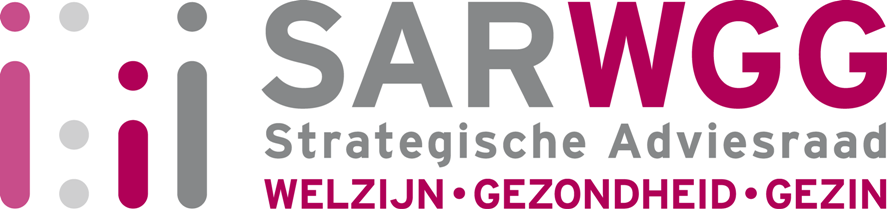 SARWGG
Strategische Adviesraad
WELZIJN • GEZONDHEID • GEZIN